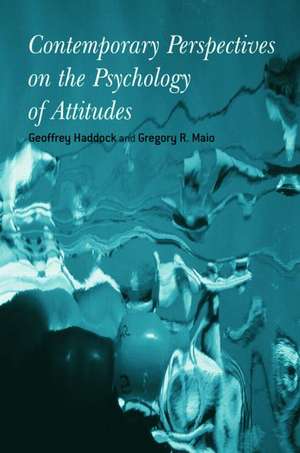 Contemporary Perspectives on the Psychology of Attitudes

Geoffrey Haddock and Gregory R. Maio